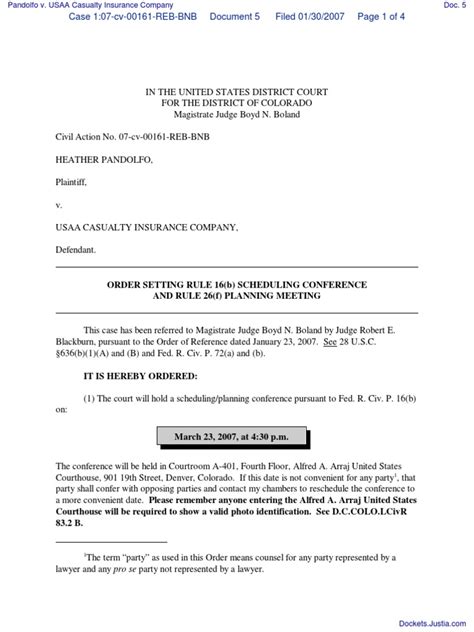 Pandolfo v. USAA Casualty Insurance Company

Doc. 5

Case 1:07-cv-00161-REB-BNB Document 5 Filed 01/30/2007 Page 1 of 4

IN THE UNITED STATES DISTRICT COURT
FOR THE DISTRICT OF COLORADO
Magistrate Judge Boyd N. Boland

Civil Action No. 07-cv-00161-REB-BNB

HEATHER PANDOLFO,

Plaintiff,

v.

USAA CASUALTY INSURANCE COMPANY,

Defendant.

ORDER SETTING RULE 16(b) SCHEDULING CONFERENCE
AND RULE 26(f) PLANNING MEETING

This case has been referred to Magistrate Judge Boyd N. Boland by Judge Robert E. Blackburn, pursuant to the Order of Reference dated January 23, 2007. See 28 U.S.C. §636(b)(1)(A) and (B) and Fed. R. Civ. P. 72(a) and (b).

IT IS HEREBY ORDERED:

(1) The court will hold a scheduling/planning conference pursuant to Fed. R. Civ. P. 16(b) on:

March 23, 2007, at 4:30 p.m.

The conference will be held in Courtroom A-401, Fourth Floor, Alfred A. Arraj United States Courthouse, 901 19th Street, Denver, Colorado. If this date is not convenient for any party$^1$, that party shall confer with opposing parties and contact my chambers to reschedule the conference to a more convenient date. Please remember anyone entering the Alfred A. Arraj United States Courthouse will be required to show a valid photo identification. See D.C.COLO.LCivR 83.2 B.

$^1$The term "party" as used in this Order means counsel for any party represented by a lawyer and any pro se party not represented by a lawyer.

Dockets.Justia.com